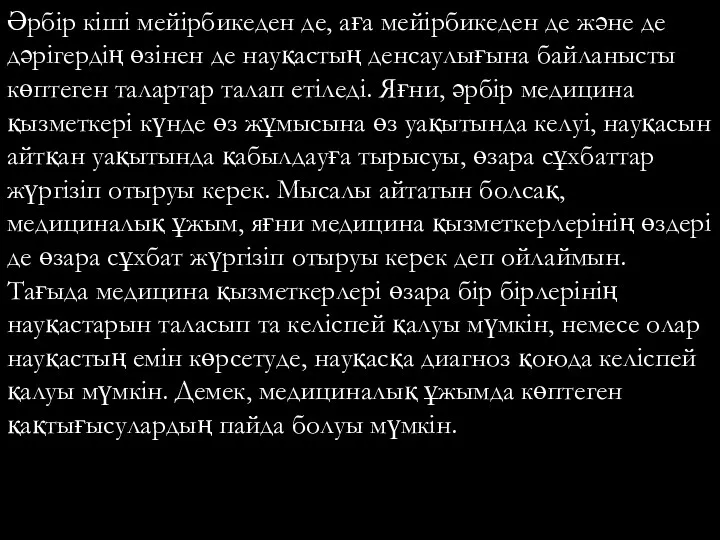 Әрбір кіші мейірбикеден де, аға мейірбикеден де және де дәрігердің өзінен де науқастың денсаулығына байланысты көптеген талартар талап етіледі. Яғни, әрбір медицина қызметкері күнде өз жұмысына өз уақытында келуі, науқасын айтқан уақытында қабылдауға тырысуы, өзара сұхбаттар жүргізіп отыруы керек. Мысалы айтатын болсақ, медициналық ұжым, яғни медицина қызметкерлерінің өздері де өзара сұхбат жүргізіп отыруы керек деп ойлаймын. Тағыда медицина қызметкерлері өзара бір бірлерінің науқастарын таласып та келіспей қалуы мүмкін, немесе олар науқастың емін көрсетуде, науқасқа диагноз қоюда келіспей қалуы мүмкін. Демек, медициналық ұжымда көптеген қақтығысулардың пайда болуы мүмкін.